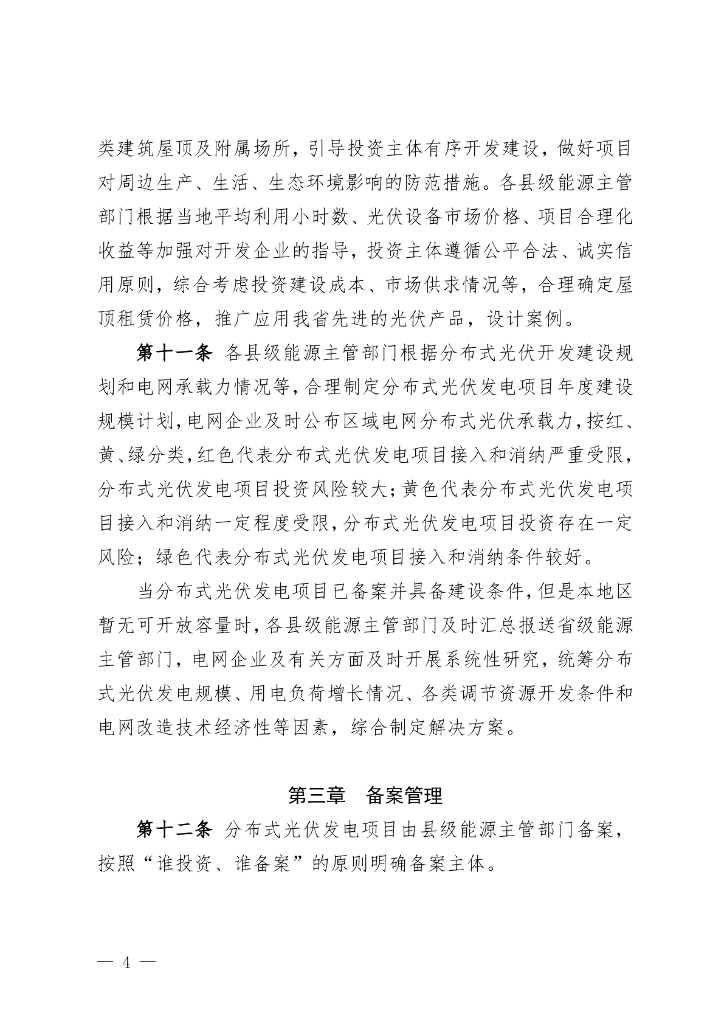 类建筑屋顶及附属场所，引导投资主体有序开发建设，做好项目对周边生产、生活、生态环境影响的防范措施。各县级能源主管部门根据当地平均利用小时数、光伏设备市场价格、项目合理化收益等加强对开发企业的指导，投资主体遵循公平合法、诚实信用原则，综合考虑投资建设成本、市场供求情况等，合理确定屋顶租赁价格，推广应用我省先进的光伏产品，设计案例。

第十一条 各县级能源主管部门根据分布式光伏开发建设规划和电网承载力情况等，合理制定分布式光伏发电项目年度建设规模计划，电网企业及时公布区域电网分布式光伏承载力，按红、黄、绿分类，红色代表分布式光伏发电项目接入和消纳严重受限，分布式光伏发电项目投资风险较大；黄色代表分布式光伏发电项目接入和消纳一定程度受限，分布式光伏发电项目投资存在一定风险；绿色代表分布式光伏发电项目接入和消纳条件较好。

当分布式光伏发电项目已备案并具备建设条件，但是本地区暂无可开放容量时，各县级能源主管部门及时汇总报送省级能源主管部门，电网企业及有关方面及时开展系统性研究，统筹分布式光伏发电规模、用电负荷增长情况、各类调节资源开发条件和电网改造技术经济性等因素，综合制定解决方案。

第三章 备案管理

第十二条 分布式光伏发电项目由县级能源主管部门备案，按照“谁投资、谁备案”的原则明确备案主体。

— 4 —